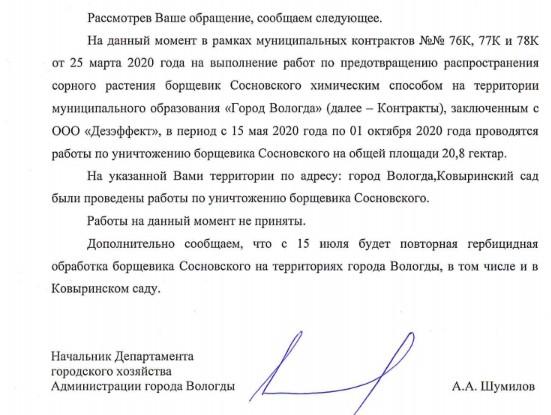 Рассмотрев Ваше обращение, сообщаем следующее.

На данный момент в рамках муниципальных контрактов №№ 76К, 77К и 78К от 25 марта 2020 года на выполнение работ по предотвращению распространения сорного растения борщевик Сосновского химическим способом на территории муниципального образования «Город Вологда» (далее – Контракты), заключенным с ООО «Дезэффект», в период с 15 мая 2020 года по 01 октября 2020 года проводятся работы по уничтожению борщевика Сосновского на общей площади 20,8 гектар.

На указанной Вами территории по адресу: город Вологда,Ковыринский сад были проведены работы по уничтожению борщевика Сосновского.

Работы на данный момент не приняты.

Дополнительно сообщаем, что с 15 июля будет повторная гербицидная обработка борщевика Сосновского на территориях города Вологды, в том числе и в Ковыринском саду.

Начальник Департамента
городского хозяйства
Администрации города Вологды

А.А. Шумилов